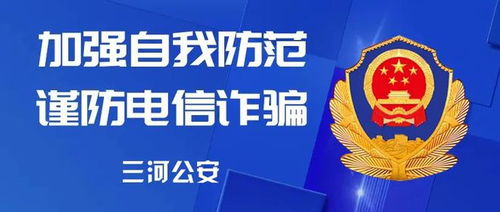 加强自我防范
谨防电信诈骗

三河公安